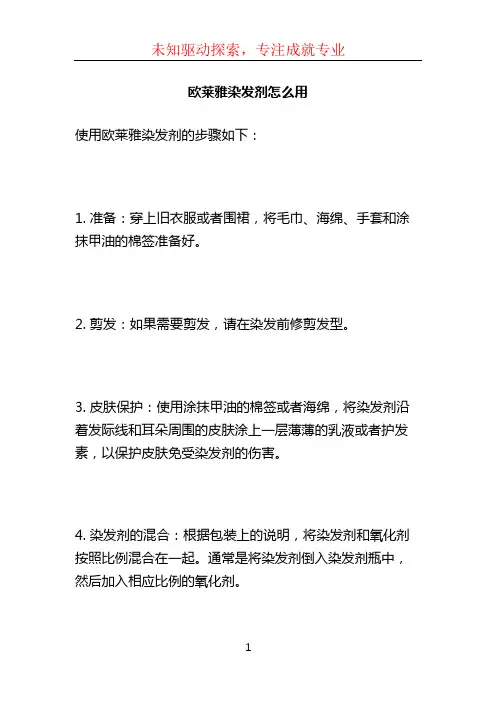 未知驱动探索，专注成就专业

欧莱雅染发剂怎么用

使用欧莱雅染发剂的步骤如下：

1. 准备：穿上旧衣服或者围裙，将毛巾、海绵、手套和涂抹甲油的棉签准备好。

2. 剪发：如果需要剪发，请在染发前修剪发型。

3. 皮肤保护：使用涂抹甲油的棉签或者海绵，将染发剂沿着发际线和耳朵周围的皮肤涂上一层薄薄的乳液或者护发素，以保护皮肤免受染发剂的伤害。

4. 染发剂的混合：根据包装上的说明，将染发剂和氧化剂按照比例混合在一起。通常是将染发剂倒入染发剂瓶中，然后加入相应比例的氧化剂。

1